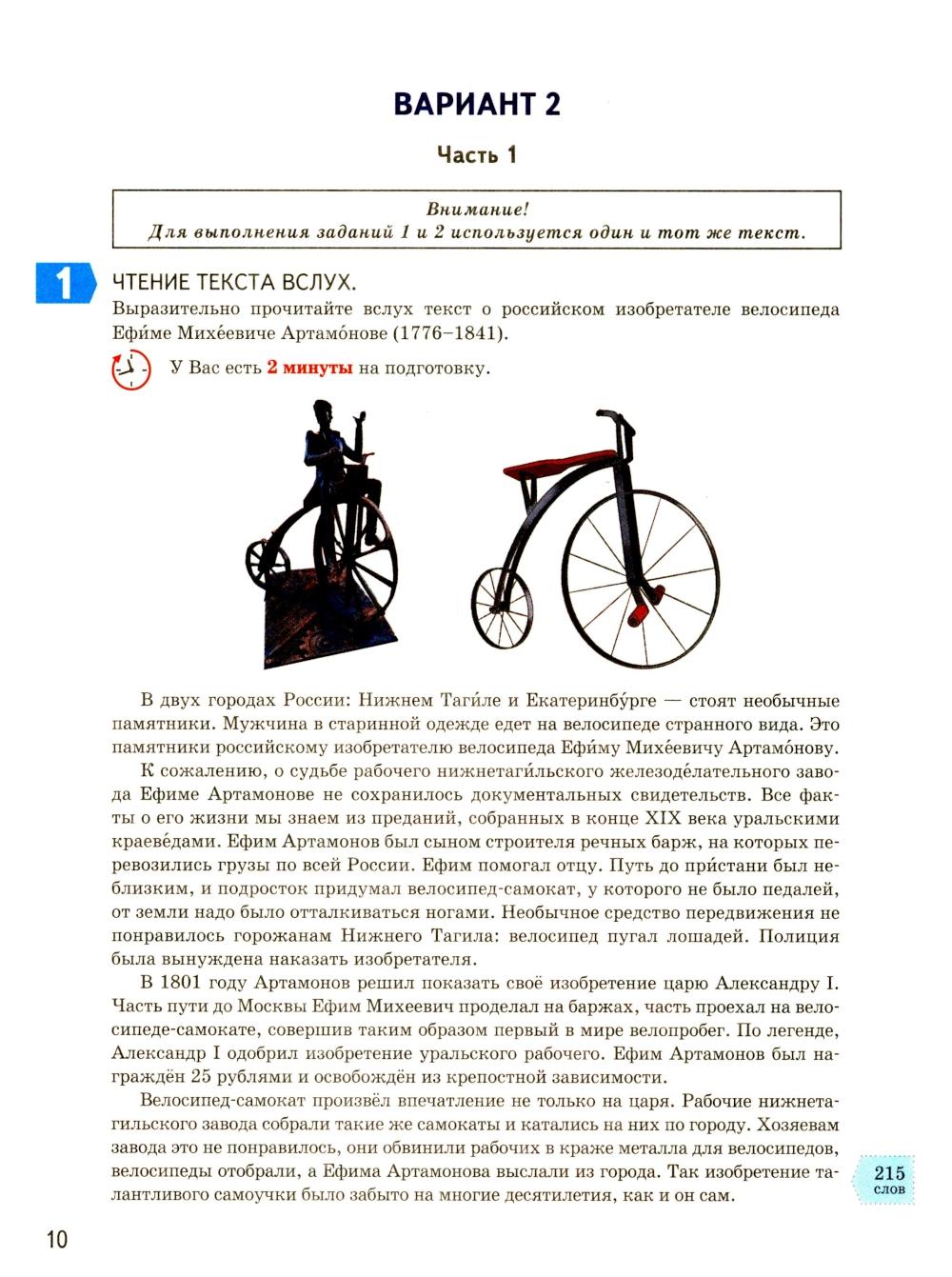 ВАРИАНТ 2

Часть 1

Внимание!
Для выполнения заданий 1 и 2 используется один и тот же текст.

1

ЧТЕНИЕ ТЕКСТА ВСЛУХ.
Выразительно прочитайте вслух текст о российском изобретателе велосипеда Ефи́ме Михе́евиче Артамо́нове (1776–1841).

У Вас есть 2 минуты на подготовку.

В двух городах России: Нижнем Таги́ле и Екатеринбу́рге — стоят необычные памятники. Мужчина в старинной одежде едет на велосипеде странного вида. Это памятники российскому изобретателю велосипеда Ефи́му Михе́евичу Артамо́нову.

К сожалению, о судьбе рабочего нижнетаги́льского железоде́лательного завода Ефиме Артамонове не сохранилось документальных свидетельств. Все факты о его жизни мы знаем из преданий, собранных в конце XIX века уральскими краеве́дами. Ефим Артамонов был сыном строителя речных барж, на которых перевозились грузы по всей России. Ефим помогал отцу. Путь до при́стани был неблизким, и подросток придумал велосипед-самокат, у которого не было педалей, от земли надо было отталкиваться ногами. Необычное средство передвижения не понравилось горожанам Нижнего Тагила: велосипед пугал лошадей. Полиция была вынуждена наказать изобретателя.

В 1801 году Артамонов решил показать своё изобретение царю Александру I. Часть пути до Москвы Ефим Михеевич проделал на баржах, часть проехал на велосипеде-самокате, совершив таким образом первый в мире велопробег. По легенде, Александр I одобрил изобретение уральского рабочего. Ефим Артамонов был награждён 25 рублями и освобождён из крепостной зависимости.

Велосипед-самокат произвёл впечатление не только на царя. Рабочие нижнетагильского завода собрали такие же самокаты и катались на них по городу. Хозяевам завода это не понравилось, они обвинили рабочих в краже металла для велосипедов, велосипеды отобрали, а Ефима Артамонова выслали из города. Так изобретение талантливого самоучки было забыто на многие десятилетия, как и он сам.

215 слов

10